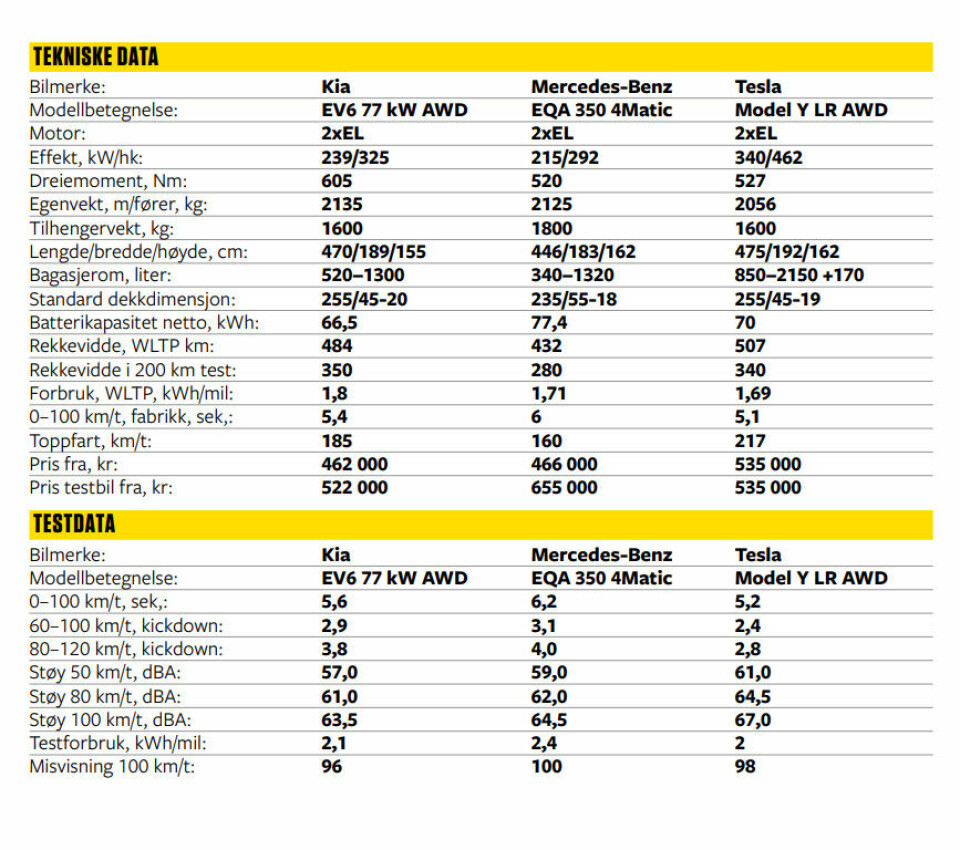 TEKNISKE DATA

| Bilmerke: | Kia | Mercedes-Benz | Tesla |
|---|---|---|---|
| Modellbetegnelse: | EV6 77 kW AWD | EQA 350 4Matic | Model Y LR AWD |
| Motor: | 2xEL | 2xEL | 2xEL |
| Effekt, kW/hk: | 239/325 | 215/292 | 340/462 |
| Dreiemoment, Nm: | 605 | 520 | 527 |
| Egenvekt, m/fører, kg: | 2135 | 2125 | 2056 |
| Tilhengervekt, kg: | 1600 | 1800 | 1600 |
| Lengde/bredde/høyde, cm: | 470/189/155 | 446/183/162 | 475/192/162 |
| Bagasjerom, liter: | 520–1300 | 340–1320 | 850–2150 +170 |
| Standard dekkdimensjon: | 255/45-20 | 235/55-18 | 255/45-19 |
| Batterikapasitet netto, kWh: | 66,5 | 77,4 | 70 |
| Rekkevidde, WLTP km: | 484 | 432 | 507 |
| Rekkevidde i 200 km test: | 350 | 280 | 340 |
| Forbruk, WLTP, kWh/mil: | 1,8 | 1,71 | 1,69 |
| 0–100 km/t, fabrikk, sek,: | 5,4 | 6 | 5,1 |
| Toppfart, km/t: | 185 | 160 | 217 |
| Pris fra, kr: | 462 000 | 466 000 | 535 000 |
| Pris testbil fra, kr: | 522 000 | 655 000 | 535 000 |

TESTDATA

| Bilmerke: | Kia | Mercedes-Benz | Tesla |
|---|---|---|---|
| Modellbetegnelse: | EV6 77 kW AWD | EQA 350 4Matic | Model Y LR AWD |
| 0–100 km/t, sek,: | 5,6 | 6,2 | 5,2 |
| 60–100 km/t, kickdown: | 2,9 | 3,1 | 2,4 |
| 80–120 km/t, kickdown: | 3,8 | 4,0 | 2,8 |
| Støy 50 km/t, dBA: | 57,0 | 59,0 | 61,0 |
| Støy 80 km/t, dBA: | 61,0 | 62,0 | 64,5 |
| Støy 100 km/t, dBA: | 63,5 | 64,5 | 67,0 |
| Testforbruk, kWh/mil: | 2,1 | 2,4 | 2 |
| Misvisning 100 km/t: | 96 | 100 | 98 |